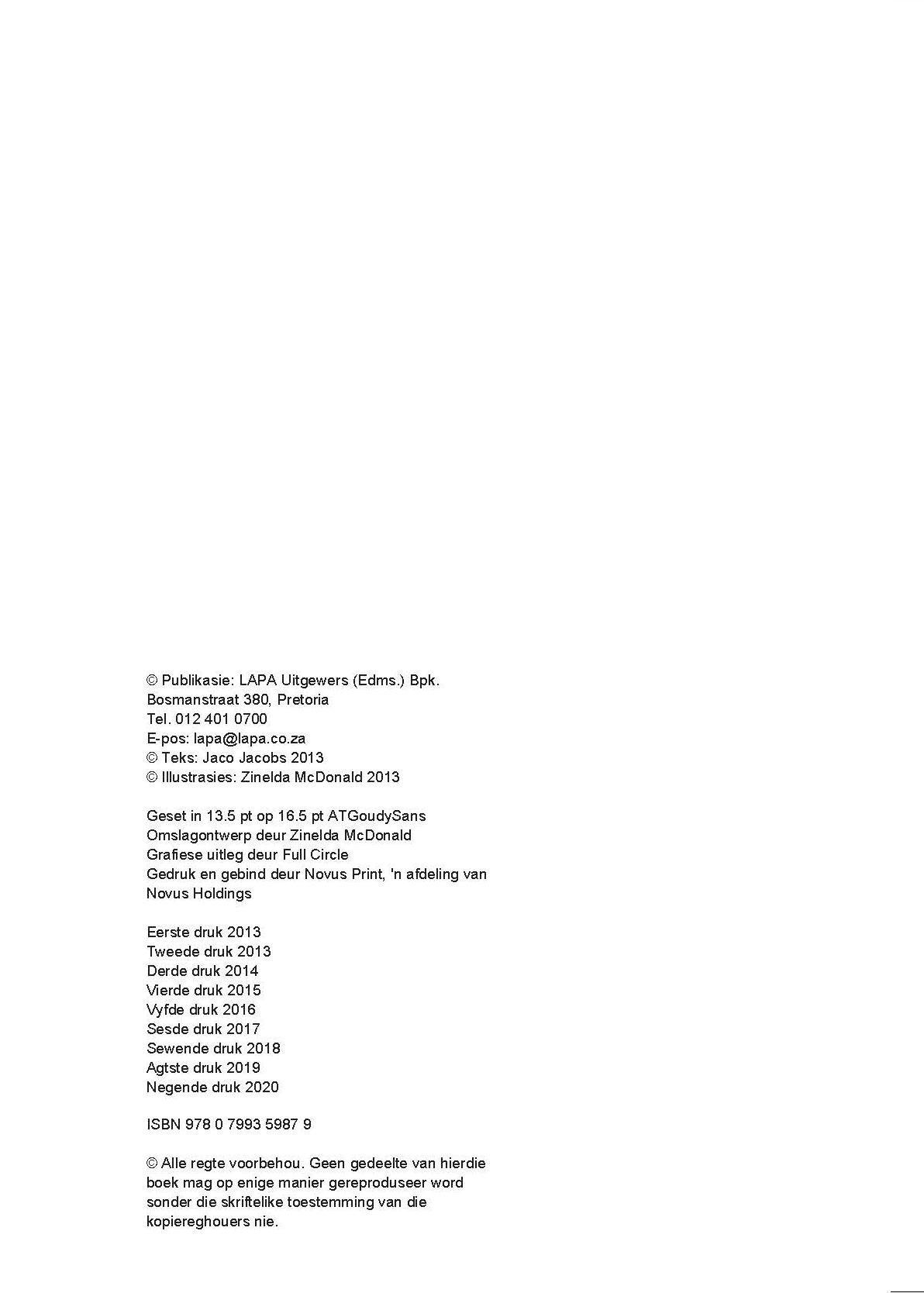 © Publikasie: LAPA Uitgewers (Edms.) Bpk.
Bosmanstraat 380, Pretoria
Tel. 012 401 0700
E-pos: lapa@lapa.co.za
© Teks: Jaco Jacobs 2013
© Illustrasies: Zinelda McDonald 2013

Geset in 13.5 pt op 16.5 pt ATGoudySans
Omslagontwerp deur Zinelda McDonald
Grafiese uitleg deur Full Circle
Gedruk en gebind deur Novus Print, 'n afdeling van Novus Holdings

Eerste druk 2013
Tweede druk 2013
Derde druk 2014
Vierde druk 2015
Vyfde druk 2016
Sesde druk 2017
Sewende druk 2018
Agtste druk 2019
Negende druk 2020

ISBN 978 0 7993 5987 9

© Alle regte voorbehou. Geen gedeelte van hierdie boek mag op enige manier gereproduseer word sonder die skriftelike toestemming van die kopiereghouers nie.